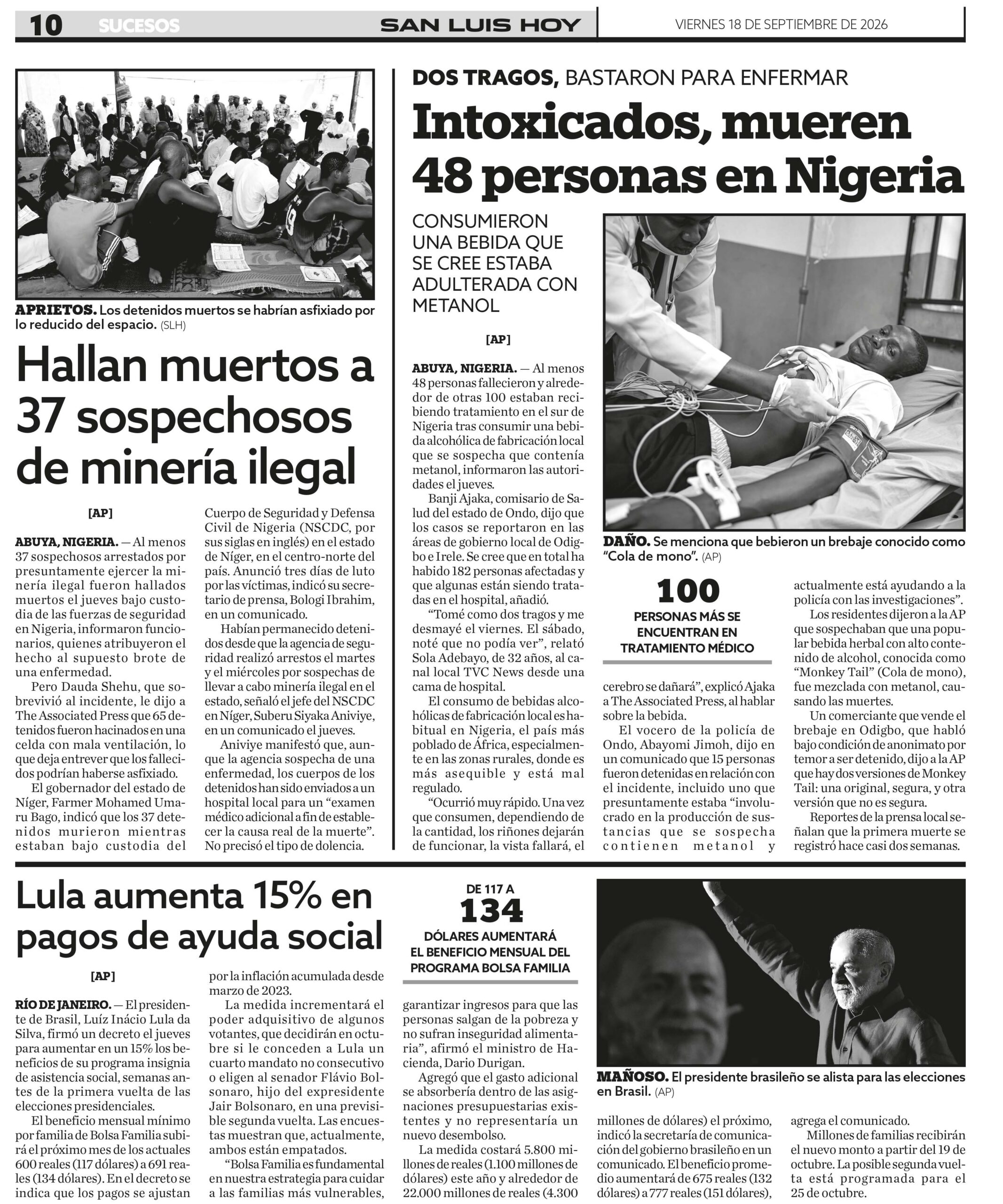 10 SUCESOS SAN LUIS HOY VIERNES 18 DE SEPTIEMBRE DE 2026

APRIETOS. Los detenidos muertos se habrían asfixiado por lo reducido del espacio. (SLH)

Hallan muertos a 37 sospechosos de minería ilegal

[AP]

ABUYA, NIGERIA. — Al menos 37 sospechosos arrestados por presuntamente ejercer la minería ilegal fueron hallados muertos el jueves bajo custodia de las fuerzas de seguridad en Nigeria, informaron funcionarios, quienes atribuyeron el hecho al supuesto brote de una enfermedad.

Pero Dauda Shehu, que sobrevivió al incidente, le dijo a The Associated Press que 65 detenidos fueron hacinados en una celda con mala ventilación, lo que deja entrever que los fallecidos podrían haberse asfixiado.

El gobernador del estado de Níger, Farmer Mohamed Umaru Bago, indicó que los 37 detenidos murieron mientras estaban bajo custodia del Cuerpo de Seguridad y Defensa Civil de Nigeria (NSCDC, por sus siglas en inglés) en el estado de Níger, en el centro-norte del país. Anunció tres días de luto por las víctimas, indicó su secretario de prensa, Bologi Ibrahim, en un comunicado.

Habían permanecido detenidos desde que la agencia de seguridad realizó arrestos el martes y el miércoles por sospechas de llevar a cabo minería ilegal en el estado, señaló el jefe del NSCDC en Níger, Suberu Siyaka Aniviye, en un comunicado el jueves.

Aniviye manifestó que, aunque la agencia sospecha de una enfermedad, los cuerpos de los detenidos han sido enviados a un hospital local para un "examen médico adicional a fin de establecer la causa real de la muerte". No precisó el tipo de dolencia.

DOS TRAGOS, BASTARON PARA ENFERMAR

Intoxicados, mueren 48 personas en Nigeria

CONSUMIERON UNA BEBIDA QUE SE CREE ESTABA ADULTERADA CON METANOL

[AP]

ABUYA, NIGERIA. — Al menos 48 personas fallecieron y alrededor de otras 100 estaban recibiendo tratamiento en el sur de Nigeria tras consumir una bebida alcohólica de fabricación local que se sospecha que contenía metanol, informaron las autoridades el jueves.

Banji Ajaka, comisario de Salud del estado de Ondo, dijo que los casos se reportaron en las áreas de gobierno local de Odigbo e Irele. Se cree que en total ha habido 182 personas afectadas y que algunas están siendo tratadas en el hospital, añadió.

"Tomé como dos tragos y me desmayé el viernes. El sábado, noté que no podía ver", relató Sola Adebayo, de 32 años, al canal local TVC News desde una cama de hospital.

El consumo de bebidas alcohólicas de fabricación local es habitual en Nigeria, el país más poblado de África, especialmente en las zonas rurales, donde es más asequible y está mal regulado.

"Ocurrió muy rápido. Una vez que consumen, dependiendo de la cantidad, los riñones dejarán de funcionar, la vista fallará, el cerebro se dañará", explicó Ajaka a The Associated Press, al hablar sobre la bebida.

El vocero de la policía de Ondo, Abayomi Jimoh, dijo en un comunicado que 15 personas fueron detenidas en relación con el incidente, incluido uno que presuntamente estaba "involucrado en la producción de sustancias que se sospecha contienen metanol y actualmente está ayudando a la policía con las investigaciones".

Los residentes dijeron a la AP que sospechaban que una popular bebida herbal con alto contenido de alcohol, conocida como "Monkey Tail" (Cola de mono), fue mezclada con metanol, causando las muertes.

Un comerciante que vende el brebaje en Odigbo, que habló bajo condición de anonimato por temor a ser detenido, dijo a la AP que hay dos versiones de Monkey Tail: una original, segura, y otra versión que no es segura.

Reportes de la prensa local señalan que la primera muerte se registró hace casi dos semanas.

DAÑO. Se menciona que bebieron un brebaje conocido como "Cola de mono". (AP)

100
PERSONAS MÁS SE ENCUENTRAN EN TRATAMIENTO MÉDICO

Lula aumenta 15% en pagos de ayuda social

[AP]

RÍO DE JANEIRO. — El presidente de Brasil, Luíz Inácio Lula da Silva, firmó un decreto el jueves para aumentar en un 15% los beneficios de su programa insignia de asistencia social, semanas antes de la primera vuelta de las elecciones presidenciales.

El beneficio mensual mínimo por familia de Bolsa Familia subirá el próximo mes de los actuales 600 reales (117 dólares) a 691 reales (134 dólares). En el decreto se indica que los pagos se ajustan por la inflación acumulada desde marzo de 2023.

La medida incrementará el poder adquisitivo de algunos votantes, que decidirán en octubre si le conceden a Lula un cuarto mandato no consecutivo o eligen al senador Flávio Bolsonaro, hijo del expresidente Jair Bolsonaro, en una previsible segunda vuelta. Las encuestas muestran que, actualmente, ambos están empatados.

"Bolsa Familia es fundamental en nuestra estrategia para cuidar a las familias más vulnerables, garantizar ingresos para que las personas salgan de la pobreza y no sufran inseguridad alimentaria", afirmó el ministro de Hacienda, Dario Durigan.

Agregó que el gasto adicional se absorbería dentro de las asignaciones presupuestarias existentes y no representaría un nuevo desembolso.

La medida costará 5.800 millones de reales (1.100 millones de dólares) este año y alrededor de 22.000 millones de reales (4.300 millones de dólares) el próximo, indicó la secretaría de comunicación del gobierno brasileño en un comunicado. El beneficio promedio aumentará de 675 reales (132 dólares) a 777 reales (151 dólares), agrega el comunicado.

Millones de familias recibirán el nuevo monto a partir del 19 de octubre. La posible segunda vuelta está programada para el 25 de octubre.

DE 117 A
134
DÓLARES AUMENTARÁ EL BENEFICIO MENSUAL DEL PROGRAMA BOLSA FAMILIA

MAÑOSO. El presidente brasileño se alista para las elecciones en Brasil. (AP)